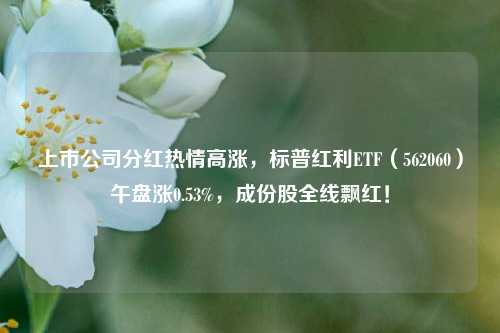 上市公司分红热情高涨，标普红利ETF（562060）午盘涨0.53%，成份股全线飘红！